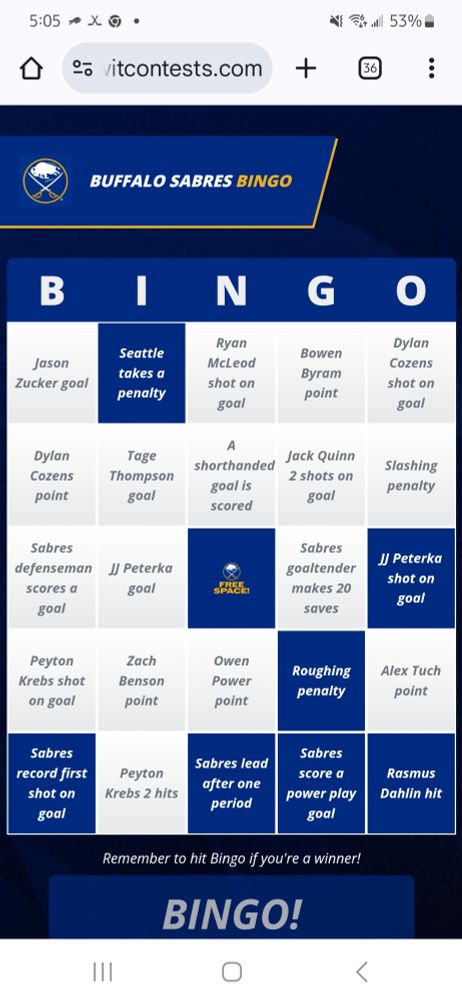 5:05 53%

vitcontests.com 36

BUFFALO SABRES BINGO

| B | I | N | G | O |
|---|---|---|---|---|
| Jason Zucker goal | Seattle takes a penalty | Ryan McLeod shot on goal | Bowen Byram point | Dylan Cozens shot on goal |
| Dylan Cozens point | Tage Thompson goal | A shorthanded goal is scored | Jack Quinn 2 shots on goal | Slashing penalty |
| Sabres defenseman scores a goal | JJ Peterka goal | FREE SPACE! | Sabres goaltender makes 20 saves | JJ Peterka shot on goal |
| Peyton Krebs shot on goal | Zach Benson point | Owen Power point | Roughing penalty | Alex Tuch point |
| Sabres record first shot on goal | Peyton Krebs 2 hits | Sabres lead after one period | Sabres score a power play goal | Rasmus Dahlin hit |

Remember to hit Bingo if you're a winner!

BINGO!